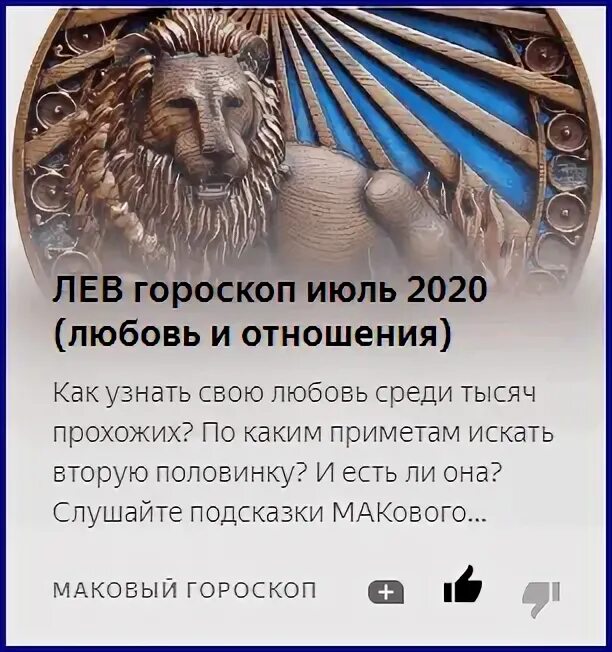 ЛЕВ гороскоп июль 2020 (любовь и отношения)

Как узнать свою любовь среди тысяч прохожих? По каким приметам искать вторую половинку? И есть ли она? Слушайте подсказки МАКового...

МАКОВЫЙ ГОРОСКОП